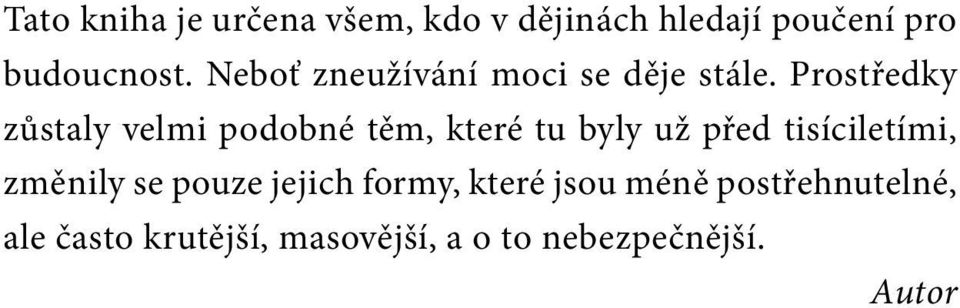 Tato kniha je určena všem, kdo v dějinách hledají poučení pro budoucnost. Neboť zneužívání moci se děje stále. Prostředky zůstaly velmi podobné těm, které tu byly už před tisíciletími, změnily se pouze jejich formy, které jsou méně postřehnutelné, ale často krutější, masovější, a o to nebezpečnější.

Autor